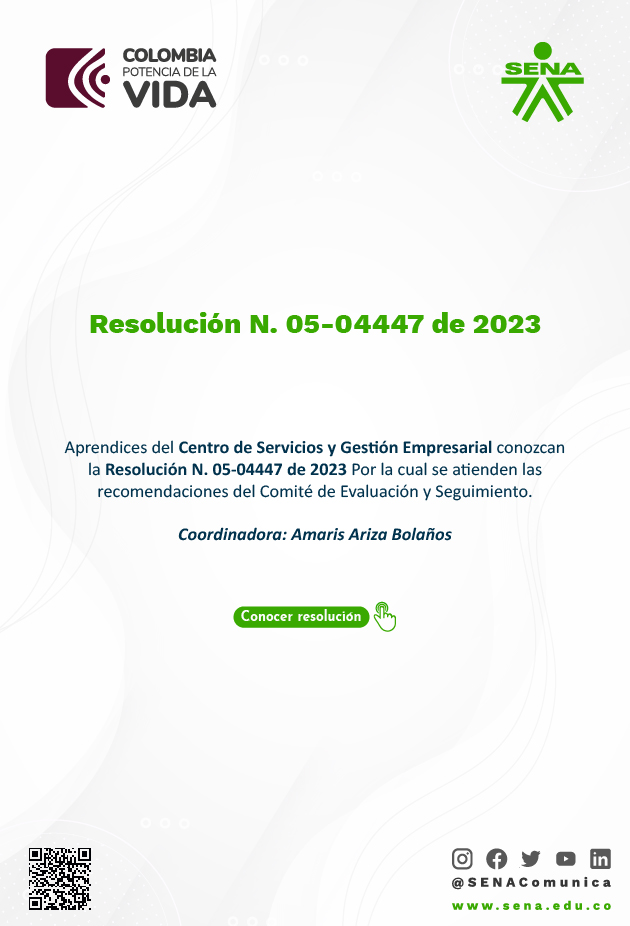 COLOMBIA
POTENCIA DE LA
VIDA

SENA

Resolución N. 05-04447 de 2023

Aprendices del Centro de Servicios y Gestión Empresarial conozcan la Resolución N. 05-04447 de 2023 Por la cual se atienden las recomendaciones del Comité de Evaluación y Seguimiento.

Coordinadora: Amaris Ariza Bolaños

Conocer resolución

@SENAComunica
www.sena.edu.co